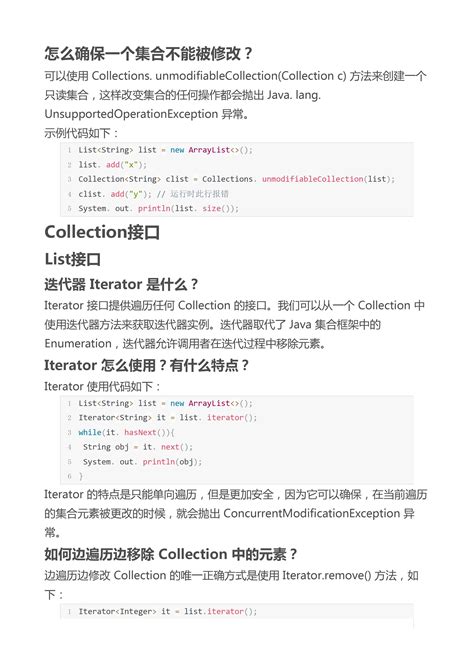 怎么确保一个集合不能被修改？

可以使用 Collections. unmodifiableCollection(Collection c) 方法来创建一个只读集合，这样改变集合的任何操作都会抛出 Java. lang. UnsupportedOperationException 异常。

示例代码如下：

1 List<String> list = new ArrayList<>();
2 list. add("x");
3 Collection<String> clist = Collections. unmodifiableCollection(list);
4 clist. add("y"); // 运行时此行报错
5 System. out. println(list. size());

Collection接口

List接口

迭代器 Iterator 是什么？

Iterator 接口提供遍历任何 Collection 的接口。我们可以从一个 Collection 中使用迭代器方法来获取迭代器实例。迭代器取代了 Java 集合框架中的 Enumeration，迭代器允许调用者在迭代过程中移除元素。

Iterator 怎么使用？有什么特点？

Iterator 使用代码如下：

1 List<String> list = new ArrayList<>();
2 Iterator<String> it = list. iterator();
3 while(it. hasNext()){
4  String obj = it. next();
5  System. out. println(obj);
6 }

Iterator 的特点是只能单向遍历，但是更加安全，因为它可以确保，在当前遍历的集合元素被更改的时候，就会抛出 ConcurrentModificationException 异常。

如何边遍历边移除 Collection 中的元素？

边遍历边修改 Collection 的唯一正确方式是使用 Iterator.remove() 方法，如下：

1 Iterator<Integer> it = list.iterator();